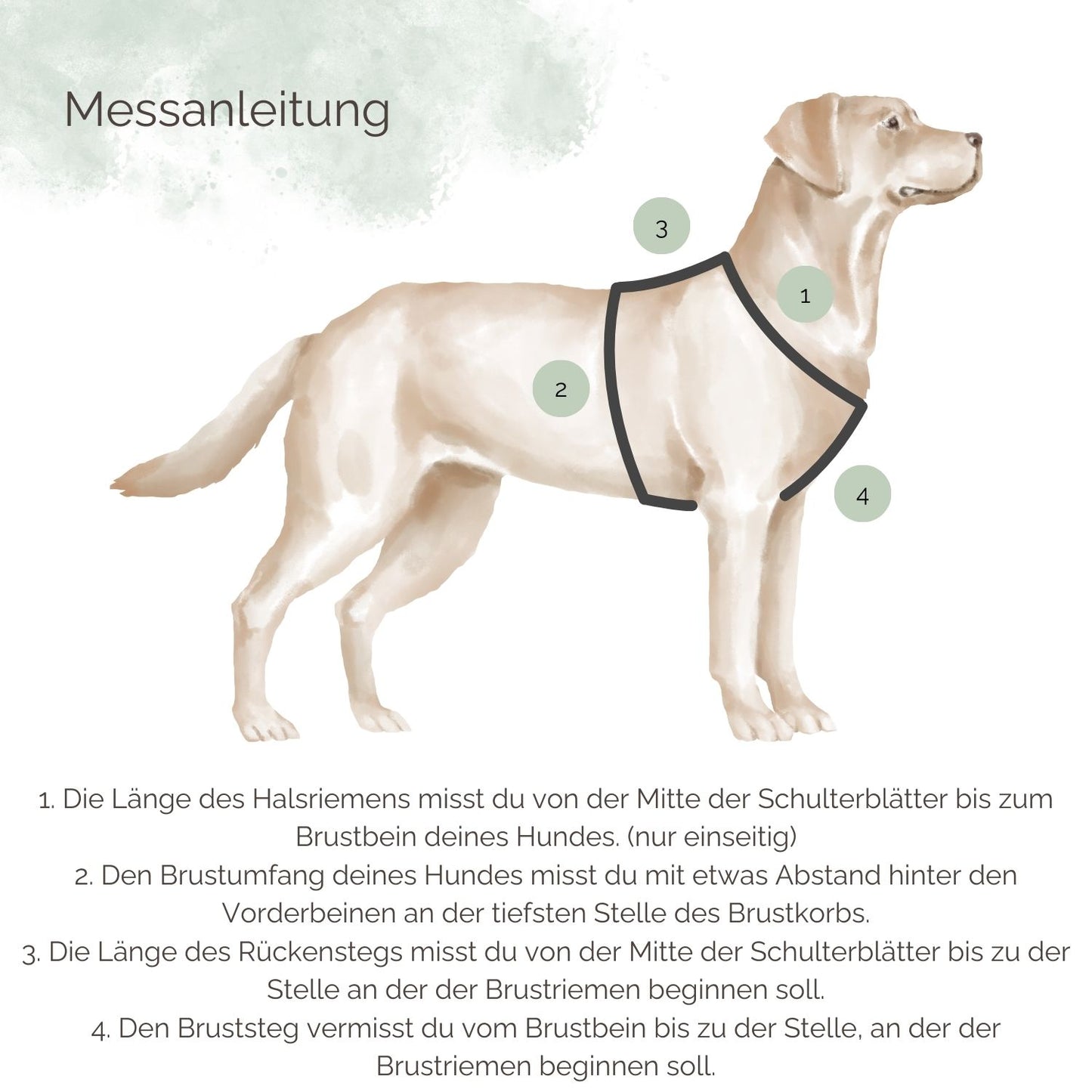 Messanleitung

3

1

2

4

1. Die Länge des Halsriemens misst du von der Mitte der Schulterblätter bis zum Brustbein deines Hundes. (nur einseitig)
2. Den Brustumfang deines Hundes misst du mit etwas Abstand hinter den Vorderbeinen an der tiefsten Stelle des Brustkorbs.
3. Die Länge des Rückenstegs misst du von der Mitte der Schulterblätter bis zu der Stelle an der der Brustriemen beginnen soll.
4. Den Bruststeg vermisst du vom Brustbein bis zu der Stelle, an der der Brustriemen beginnen soll.